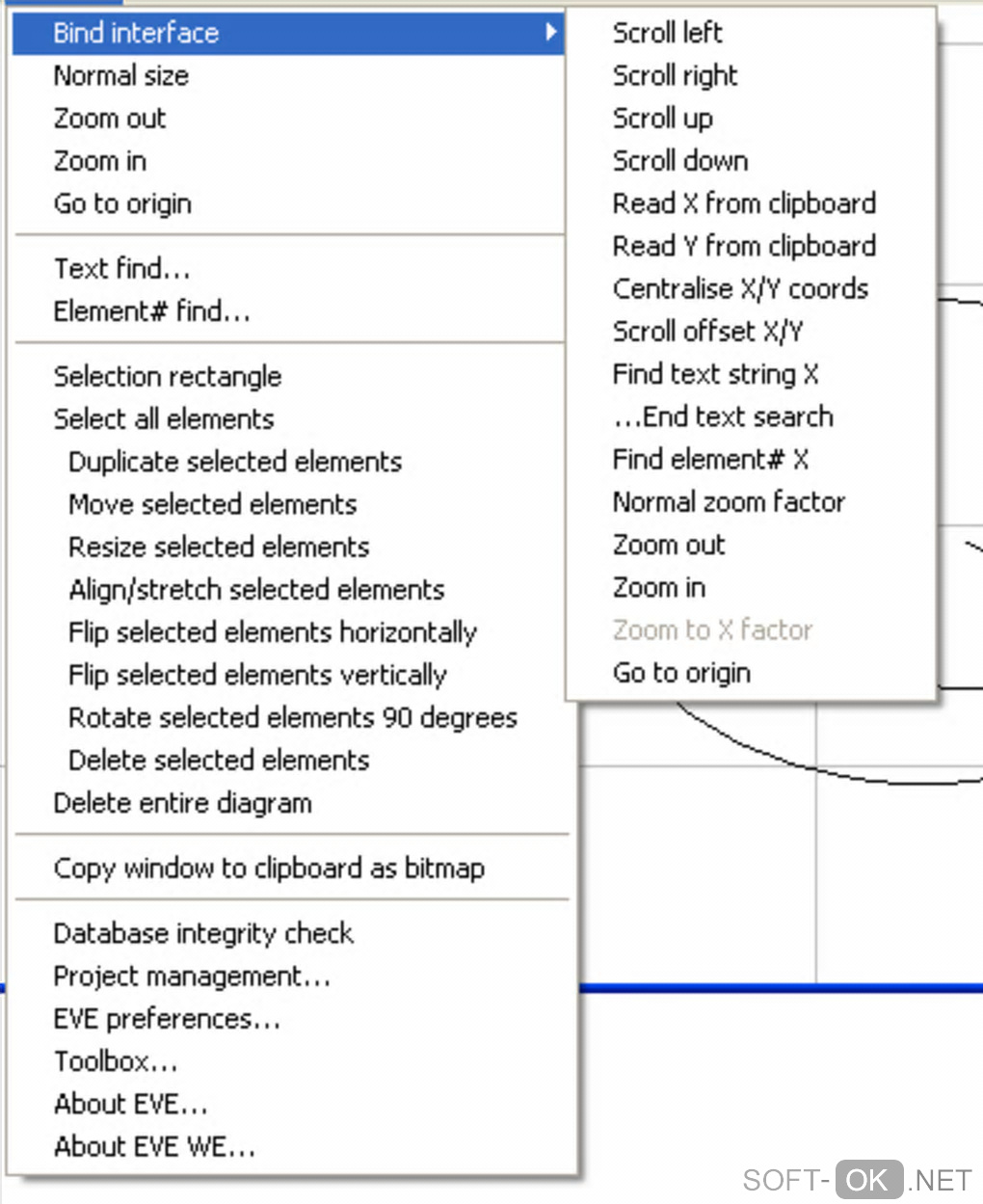 Bind interface
Normal size
Zoom out
Zoom in
Go to origin

Text find...
Element# find...

Selection rectangle
Select all elements
Duplicate selected elements
Move selected elements
Resize selected elements
Align/stretch selected elements
Flip selected elements horizontally
Flip selected elements vertically
Rotate selected elements 90 degrees
Delete selected elements
Delete entire diagram

Copy window to clipboard as bitmap

Database integrity check
Project management...
EVE preferences...
Toolbox...
About EVE...
About EVE WE...

Scroll left
Scroll right
Scroll up
Scroll down
Read X from clipboard
Read Y from clipboard
Centralise X/Y coords
Scroll offset X/Y
Find text string X
...End text search
Find element# X
Normal zoom factor
Zoom out
Zoom in
Zoom to X factor
Go to origin

SOFT-OK.NET